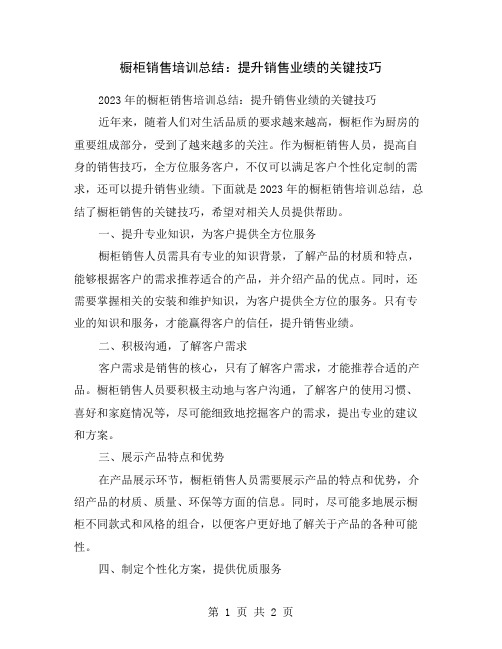 橱柜销售培训总结：提升销售业绩的关键技巧

2023年的橱柜销售培训总结：提升销售业绩的关键技巧

近年来，随着人们对生活品质的要求越来越高，橱柜作为厨房的重要组成部分，受到了越来越多的关注。作为橱柜销售人员，提高自身的销售技巧，全方位服务客户，不仅可以满足客户个性化定制的需求，还可以提升销售业绩。下面就是2023年的橱柜销售培训总结，总结了橱柜销售的关键技巧，希望对相关人员提供帮助。

一、提升专业知识，为客户提供全方位服务

橱柜销售人员需具有专业的知识背景，了解产品的材质和特点，能够根据客户的需求推荐适合的产品，并介绍产品的优点。同时，还需要掌握相关的安装和维护知识，为客户提供全方位的服务。只有专业的知识和服务，才能赢得客户的信任，提升销售业绩。

二、积极沟通，了解客户需求

客户需求是销售的核心，只有了解客户需求，才能推荐合适的产品。橱柜销售人员要积极主动地与客户沟通，了解客户的使用习惯、喜好和家庭情况等，尽可能细致地挖掘客户的需求，提出专业的建议和方案。

三、展示产品特点和优势

在产品展示环节，橱柜销售人员需要展示产品的特点和优势，介绍产品的材质、质量、环保等方面的信息。同时，尽可能多地展示橱柜不同款式和风格的组合，以便客户更好地了解关于产品的各种可能性。

四、制定个性化方案，提供优质服务

第 1 页 共 2 页